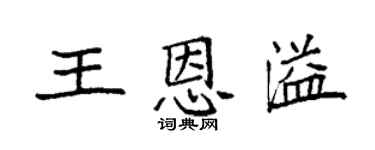 王恩溢

词典网